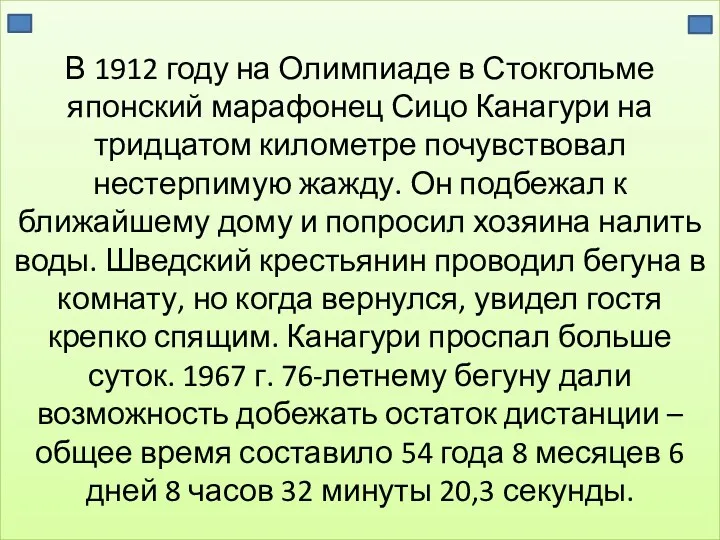 В 1912 году на Олимпиаде в Стокгольме японский марафонец Сицо Канагури на тридцатом километре почувствовал нестерпимую жажду. Он подбежал к ближайшему дому и попросил хозяина налить воды. Шведский крестьянин проводил бегуна в комнату, но когда вернулся, увидел гостя крепко спящим. Канагури проспал больше суток. 1967 г. 76-летнему бегуну дали возможность добежать остаток дистанции – общее время составило 54 года 8 месяцев 6 дней 8 часов 32 минуты 20,3 секунды.